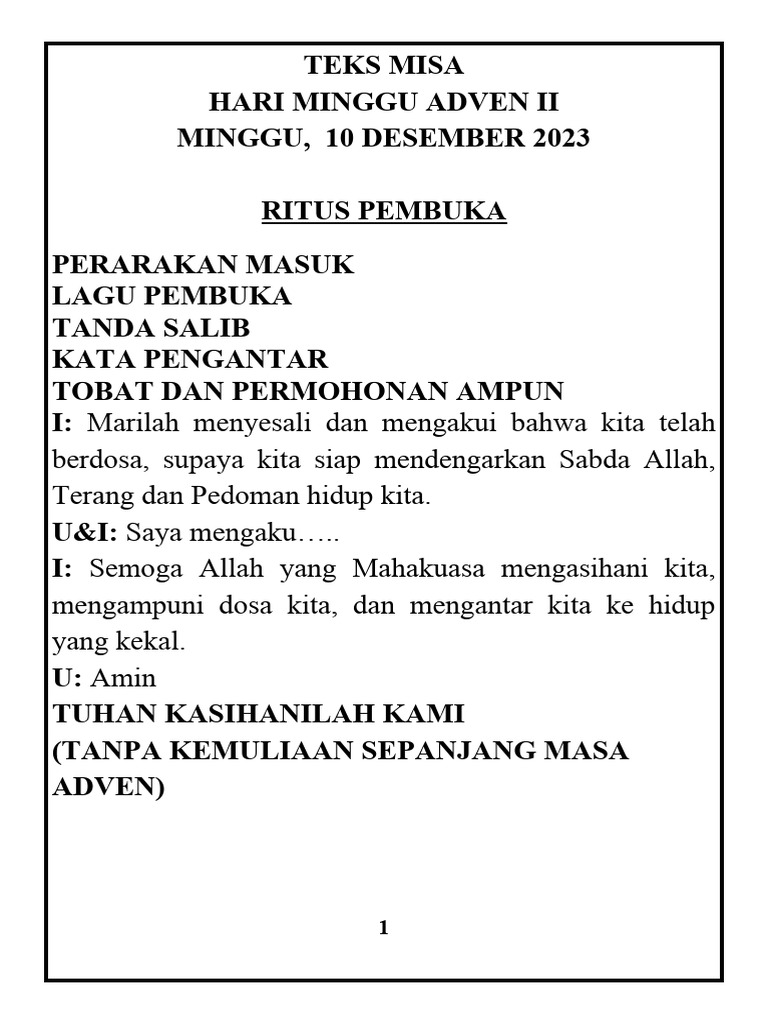 TEKS MISA
HARI MINGGU ADVEN II
MINGGU, 10 DESEMBER 2023

RITUS PEMBUKA

PERARAKAN MASUK
LAGU PEMBUKA
TANDA SALIB
KATA PENGANTAR
TOBAT DAN PERMOHONAN AMPUN
I: Marilah menyesali dan mengakui bahwa kita telah berdosa, supaya kita siap mendengarkan Sabda Allah, Terang dan Pedoman hidup kita.
U&I: Saya mengaku…..
I: Semoga Allah yang Mahakuasa mengasihani kita, mengampuni dosa kita, dan mengantar kita ke hidup yang kekal.
U: Amin
TUHAN KASIHANILAH KAMI
(TANPA KEMULIAAN SEPANJANG MASA ADVEN)

1